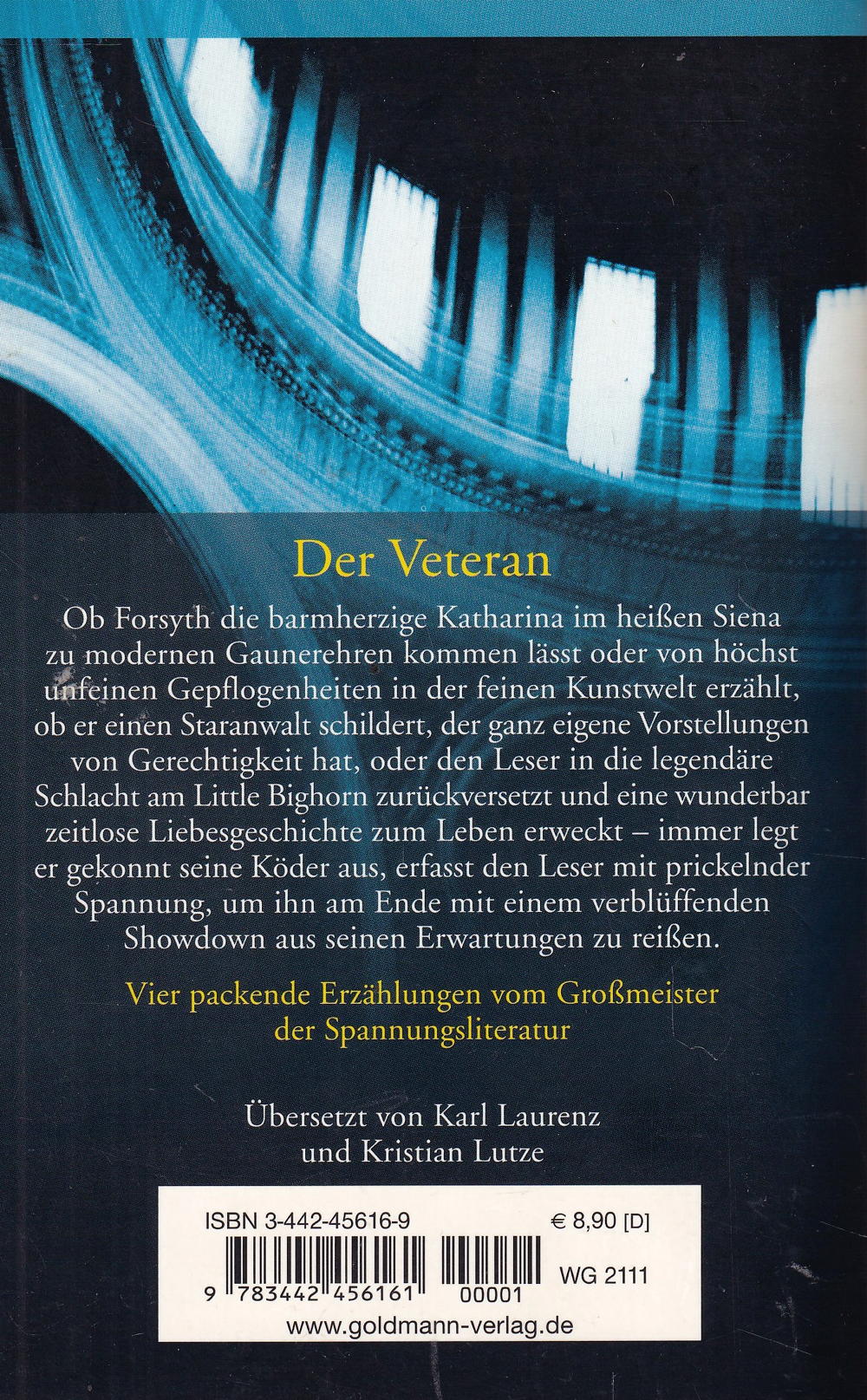 Der Veteran

Ob Forsyth die barmherzige Katharina im heißen Siena zu modernen Gaunerehren kommen lässt oder von höchst unfeinen Gepflogenheiten in der feinen Kunstwelt erzählt, ob er einen Staranwalt schildert, der ganz eigene Vorstellungen von Gerechtigkeit hat, oder den Leser in die legendäre Schlacht am Little Bighorn zurückversetzt und eine wunderbar zeitlose Liebesgeschichte zum Leben erweckt – immer legt er gekonnt seine Köder aus, erfasst den Leser mit prickelnder Spannung, um ihn am Ende mit einem verblüffenden Showdown aus seinen Erwartungen zu reißen.

Vier packende Erzählungen vom Großmeister der Spannungsliteratur

Übersetzt von Karl Laurenz und Kristian Lutze

ISBN 3-442-45616-9
€ 8,90 [D]
9 783442 456161 00001
WG 2111
www.goldmann-verlag.de